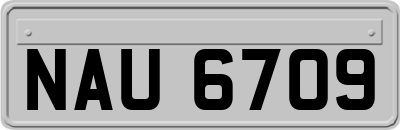 NAU 6709